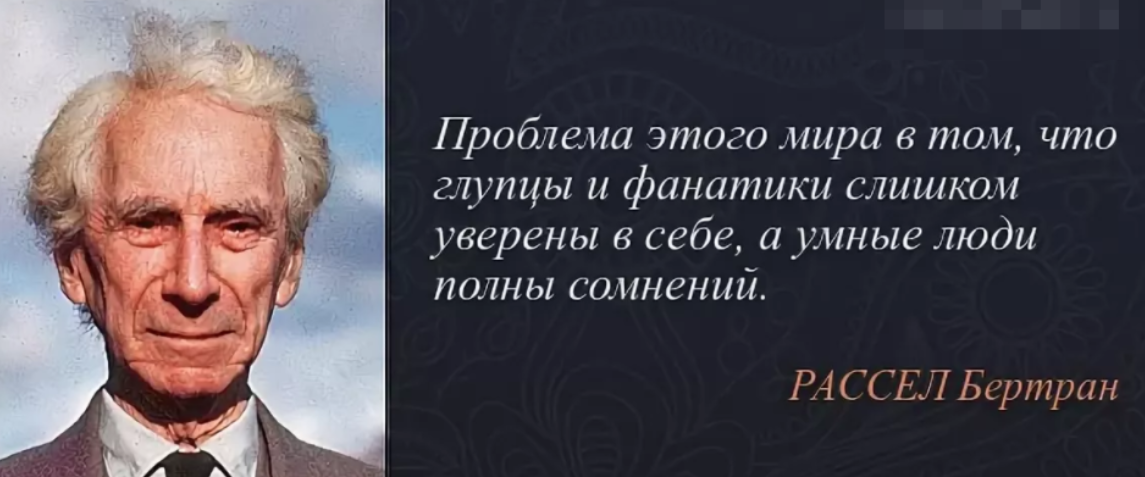 Проблема этого мира в том, что глупцы и фанатики слишком уверены в себе, а умные люди полны сомнений.

РАССЕЛ Бертран